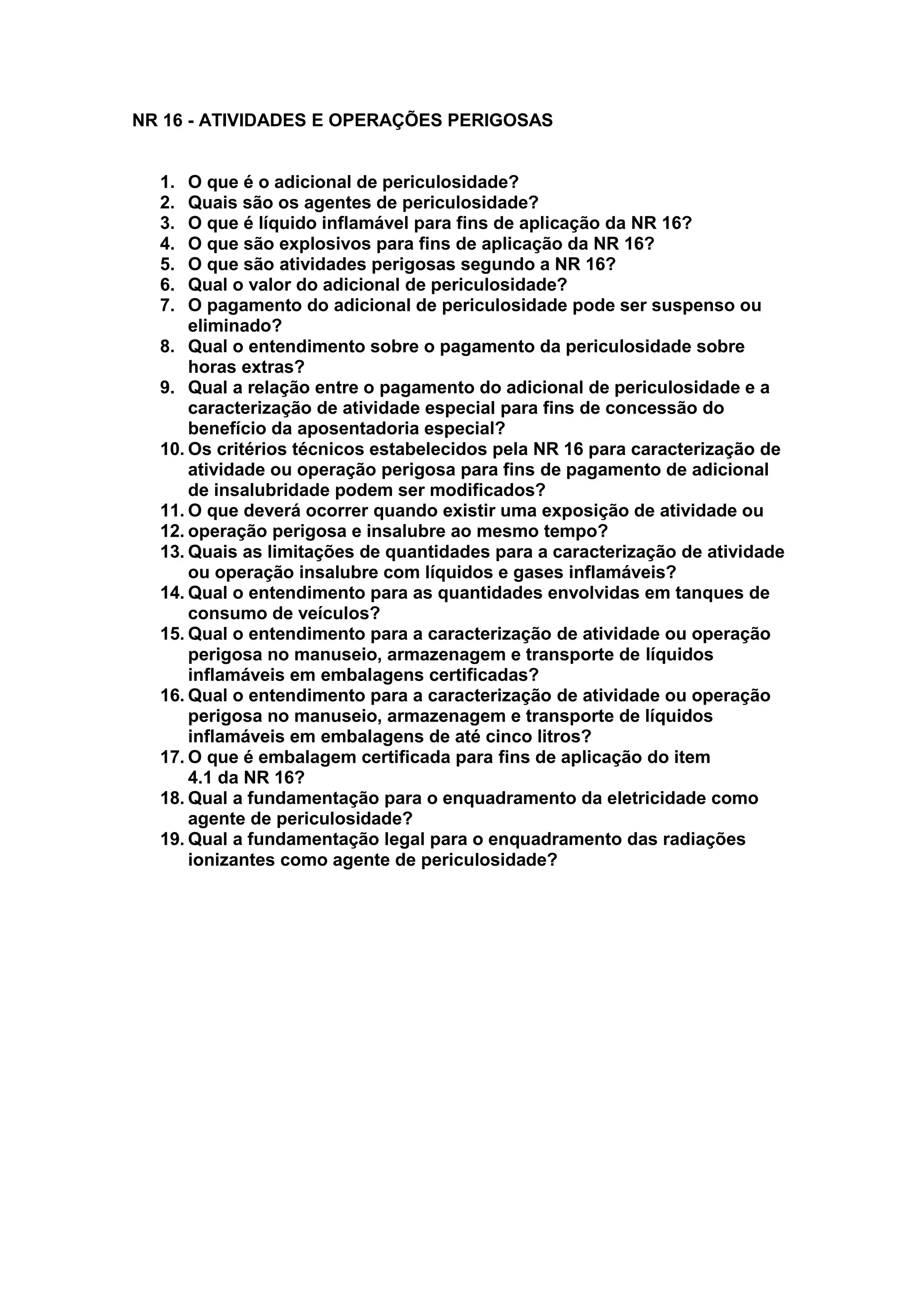 NR 16 - ATIVIDADES E OPERAÇÕES PERIGOSAS

1. O que é o adicional de periculosidade?
2. Quais são os agentes de periculosidade?
3. O que é líquido inflamável para fins de aplicação da NR 16?
4. O que são explosivos para fins de aplicação da NR 16?
5. O que são atividades perigosas segundo a NR 16?
6. Qual o valor do adicional de periculosidade?
7. O pagamento do adicional de periculosidade pode ser suspenso ou eliminado?
8. Qual o entendimento sobre o pagamento da periculosidade sobre horas extras?
9. Qual a relação entre o pagamento do adicional de periculosidade e a caracterização de atividade especial para fins de concessão do benefício da aposentadoria especial?
10. Os critérios técnicos estabelecidos pela NR 16 para caracterização de atividade ou operação perigosa para fins de pagamento de adicional de insalubridade podem ser modificados?
11. O que deverá ocorrer quando existir uma exposição de atividade ou
12. operação perigosa e insalubre ao mesmo tempo?
13. Quais as limitações de quantidades para a caracterização de atividade ou operação insalubre com líquidos e gases inflamáveis?
14. Qual o entendimento para as quantidades envolvidas em tanques de consumo de veículos?
15. Qual o entendimento para a caracterização de atividade ou operação perigosa no manuseio, armazenagem e transporte de líquidos inflamáveis em embalagens certificadas?
16. Qual o entendimento para a caracterização de atividade ou operação perigosa no manuseio, armazenagem e transporte de líquidos inflamáveis em embalagens de até cinco litros?
17. O que é embalagem certificada para fins de aplicação do item 4.1 da NR 16?
18. Qual a fundamentação para o enquadramento da eletricidade como agente de periculosidade?
19. Qual a fundamentação legal para o enquadramento das radiações ionizantes como agente de periculosidade?